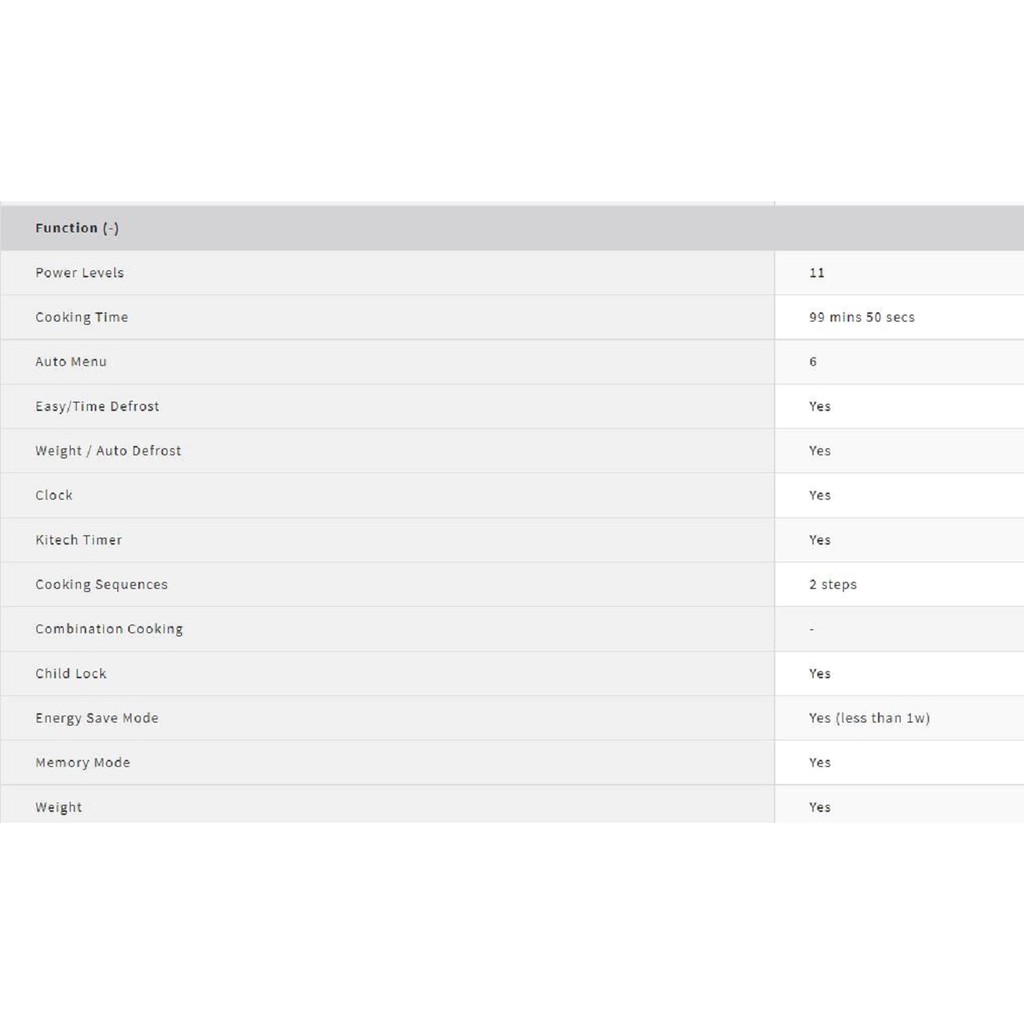 | Function (-) | |
|---|---|
| Power Levels | 11 |
| Cooking Time | 99 mins 50 secs |
| Auto Menu | 6 |
| Easy/Time Defrost | Yes |
| Weight / Auto Defrost | Yes |
| Clock | Yes |
| Kitech Timer | Yes |
| Cooking Sequences | 2 steps |
| Combination Cooking | - |
| Child Lock | Yes |
| Energy Save Mode | Yes (less than 1w) |
| Memory Mode | Yes |
| Weight | Yes |